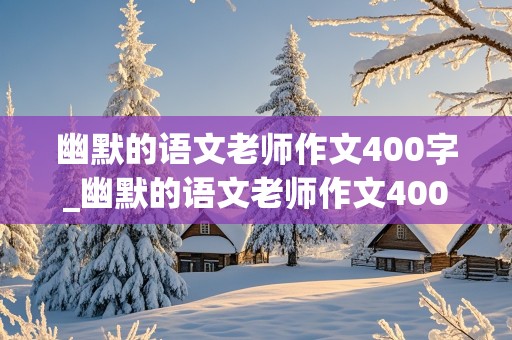 幽默的语文老师作文400字_幽默的语文老师作文400